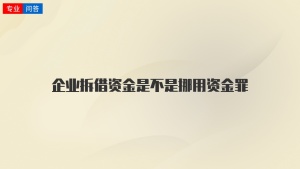 专业 问答

企业拆借资金是不是挪用资金罪